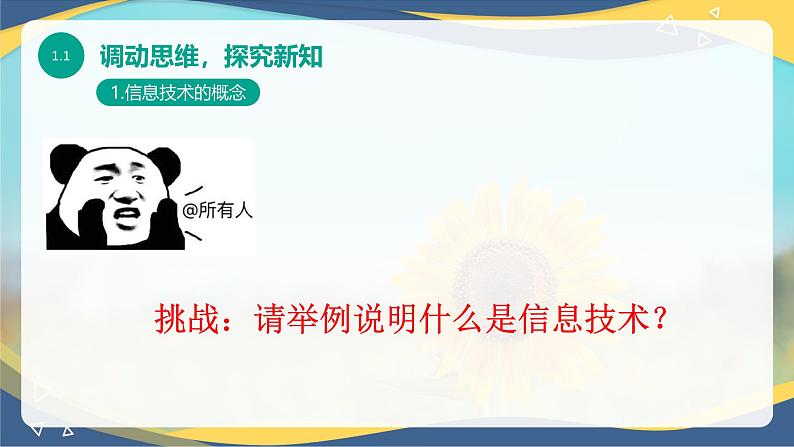 1.1

调动思维，探究新知

1.信息技术的概念

@所有人

挑战：请举例说明什么是信息技术？